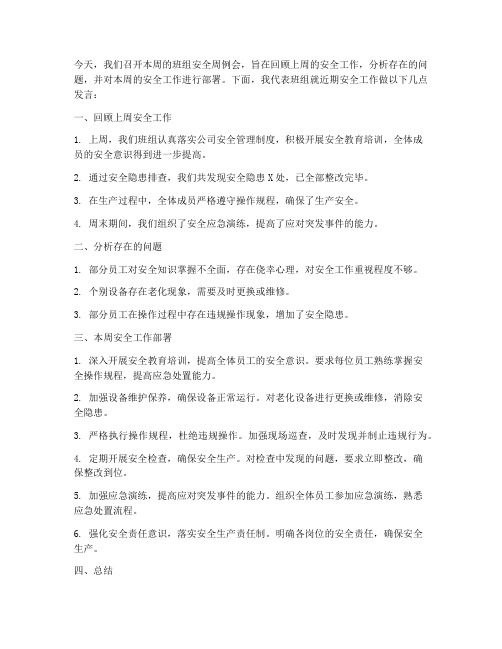 今天，我们召开本周的班组安全周例会，旨在回顾上周的安全工作，分析存在的问题，并对本周的安全工作进行部署。下面，我代表班组就近期安全工作做以下几点发言：

一、回顾上周安全工作

1. 上周，我们班组认真落实公司安全管理制度，积极开展安全教育培训，全体成员的安全意识得到进一步提高。

2. 通过安全隐患排查，我们共发现安全隐患 X 处，已全部整改完毕。

3. 在生产过程中，全体成员严格遵守操作规程，确保了生产安全。

4. 周末期间，我们组织了安全应急演练，提高了应对突发事件的能力。

二、分析存在的问题

1. 部分员工对安全知识掌握不全面，存在侥幸心理，对安全工作重视程度不够。

2. 个别设备存在老化现象，需要及时更换或维修。

3. 部分员工在操作过程中存在违规操作现象，增加了安全隐患。

三、本周安全工作部署

1. 深入开展安全教育培训，提高全体员工的安全意识。要求每位员工熟练掌握安全操作规程，提高应急处置能力。

2. 加强设备维护保养，确保设备正常运行。对老化设备进行更换或维修，消除安全隐患。

3. 严格执行操作规程，杜绝违规操作。加强现场巡查，及时发现并制止违规行为。

4. 定期开展安全检查，确保安全生产。对检查中发现的问题，要求立即整改，确保整改到位。

5. 加强应急演练，提高应对突发事件的能力。组织全体员工参加应急演练，熟悉应急处置流程。

6. 强化安全责任意识，落实安全生产责任制。明确各岗位的安全责任，确保安全生产。

四、总结